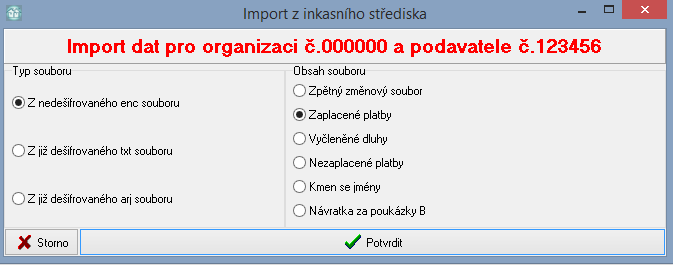 Import z inkasního střediska

Import dat pro organizaci č.000000 a podavatele č.123456

Typ souboru

Z nedešifrovaného enc souboru

Z již dešifrovaného txt souboru

Z již dešifrovaného arj souboru

Obsah souboru

Zpětný změnový soubor

Zaplacené platby

Vyčleněné dluhy

Nezaplacené platby

Kmen se jmény

Návratka za poukázky B

Storno

Potvrdit